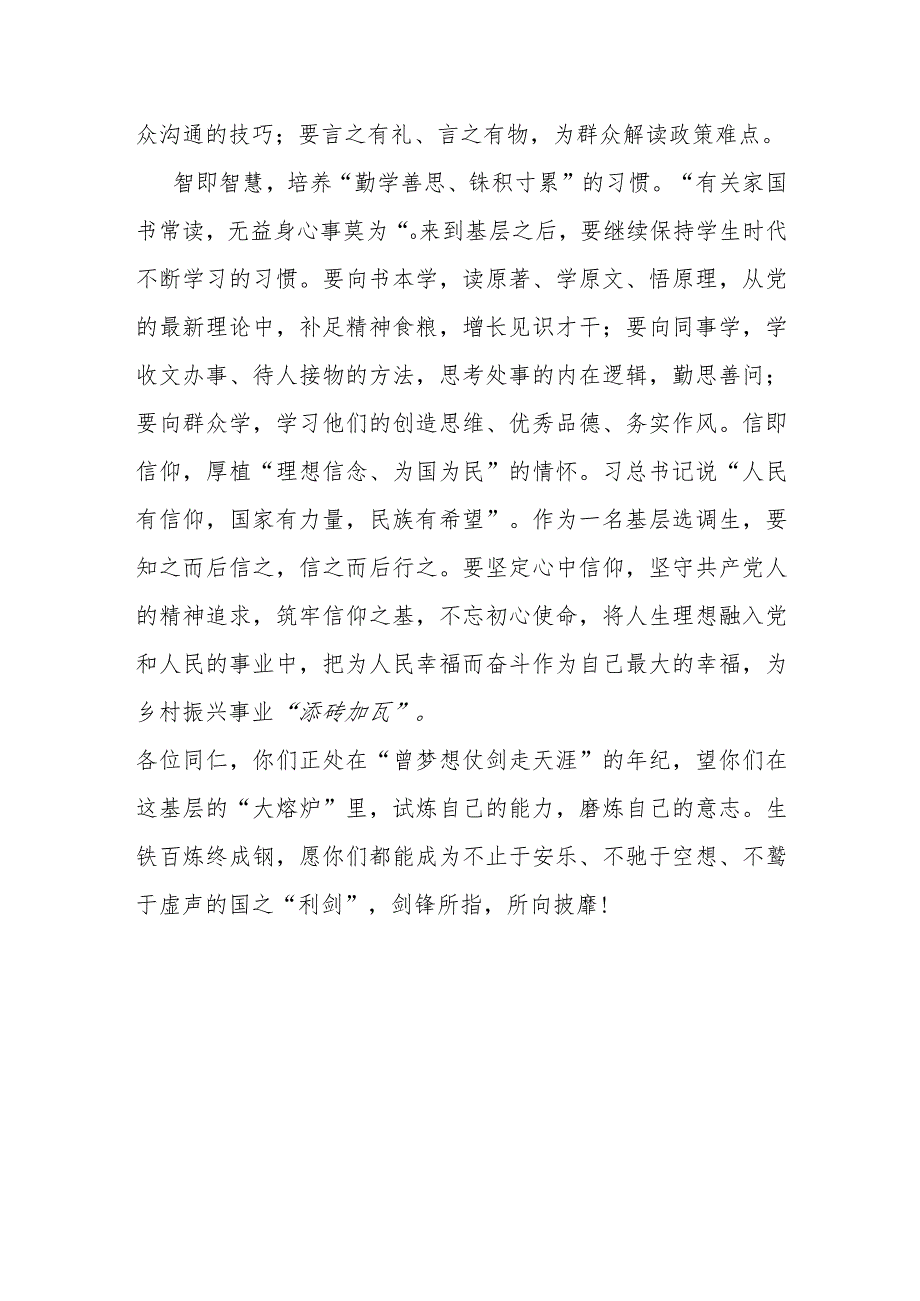 众沟通的技巧；要言之有礼、言之有物，为群众解读政策难点。

智即智慧，培养“勤学善思、铢积寸累”的习惯。“有关家国书常读，无益身心事莫为“。来到基层之后，要继续保持学生时代不断学习的习惯。要向书本学，读原著、学原文、悟原理，从党的最新理论中，补足精神食粮，增长见识才干；要向同事学，学收文办事、待人接物的方法，思考处事的内在逻辑，勤思善问；要向群众学，学习他们的创造思维、优秀品德、务实作风。信即信仰，厚植“理想信念、为国为民”的情怀。习总书记说“人民有信仰，国家有力量，民族有希望”。作为一名基层选调生，要知之而后信之，信之而后行之。要坚定心中信仰，坚守共产党人的精神追求，筑牢信仰之基，不忘初心使命，将人生理想融入党和人民的事业中，把为人民幸福而奋斗作为自己最大的幸福，为乡村振兴事业“添砖加瓦”。

各位同仁，你们正处在“曾梦想仗剑走天涯”的年纪，望你们在这基层的“大熔炉”里，试炼自己的能力，磨炼自己的意志。生铁百炼终成钢，愿你们都能成为不止于安乐、不驰于空想、不骛于虚声的国之“利剑”，剑锋所指，所向披靡！